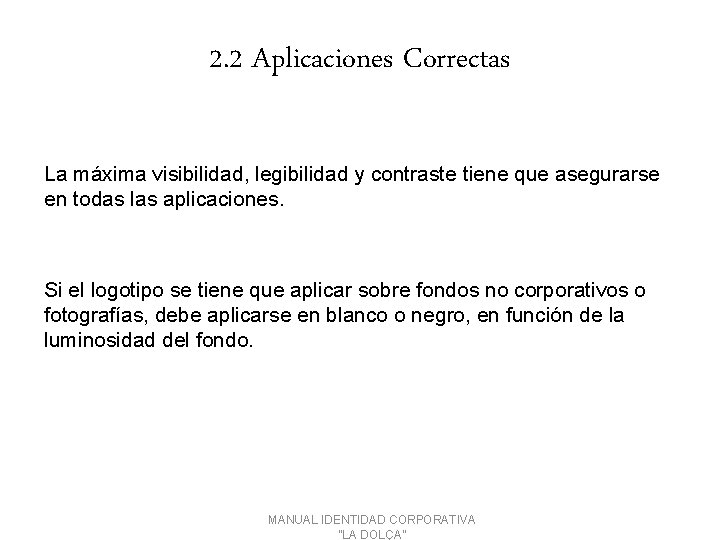 2.2 Aplicaciones Correctas

La máxima visibilidad, legibilidad y contraste tiene que asegurarse en todas las aplicaciones.

Si el logotipo se tiene que aplicar sobre fondos no corporativos o fotografías, debe aplicarse en blanco o negro, en función de la luminosidad del fondo.

MANUAL IDENTIDAD CORPORATIVA
"LA DOLÇA"